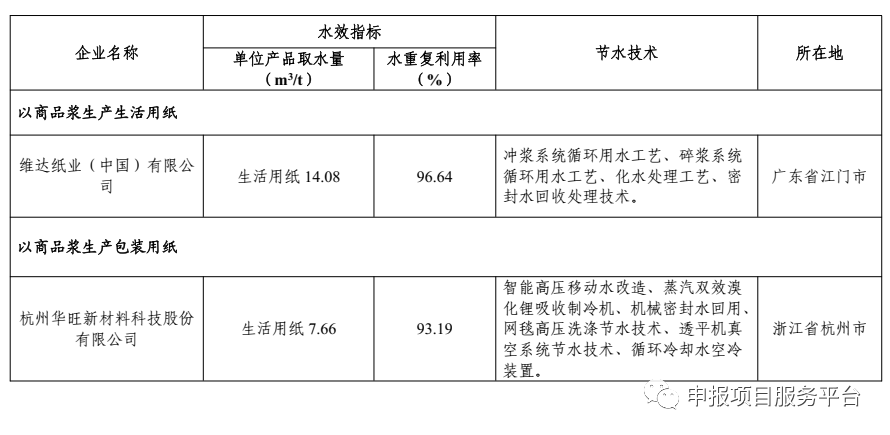 | 企业名称 | 水效指标 | | 节水技术 | 所在地 |
|---|---|---|---|---|
| | 单位产品取水量（$m^3/t$） | 水重复利用率（%） | | |
| 以商品浆生产生活用纸 | | | | |
| 维达纸业（中国）有限公司 | 生活用纸 14.08 | 96.64 | 冲浆系统循环用水工艺、碎浆系统循环用水工艺、化水处理工艺、密封水回收处理技术。 | 广东省江门市 |
| 以商品浆生产包装用纸 | | | | |
| 杭州华旺新材料科技股份有限公司 | 生活用纸 7.66 | 93.19 | 智能高压移动水改造、蒸汽双效溴化锂吸收制冷机、机械密封水回用、网毯高压洗涤节水技术、透平机真空系统节水技术、循环冷却水空冷装置。 | 浙江省杭州市 |

申报项目服务平台